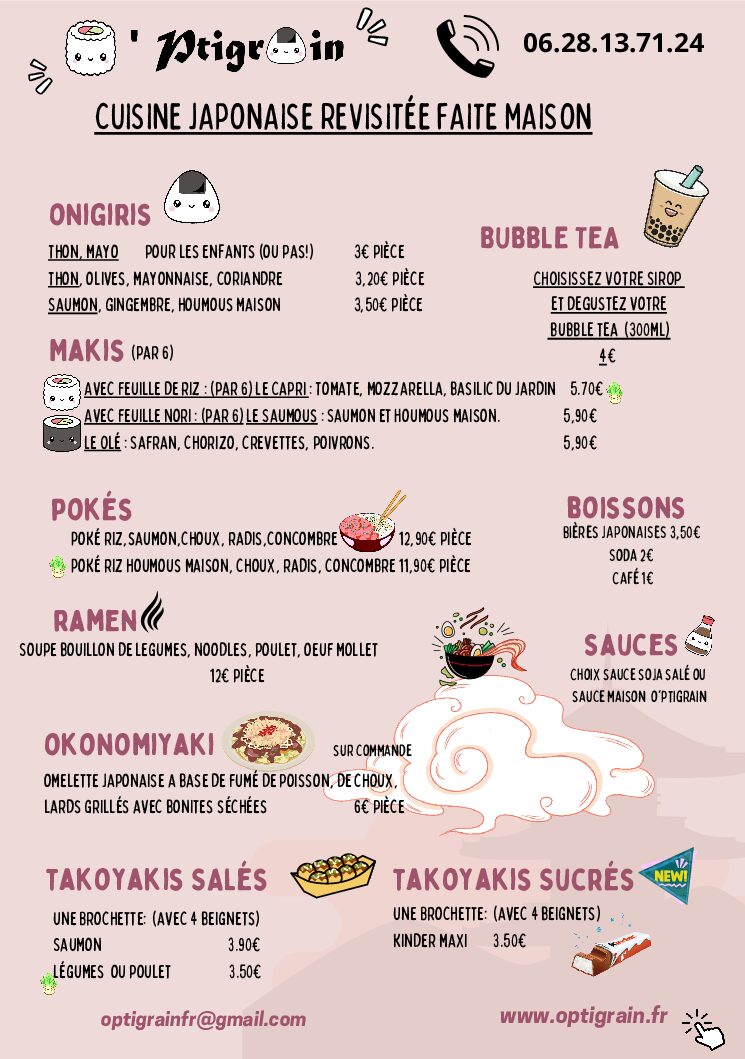 ' Ptigrain

06.28.13.71.24

CUISINE JAPONAISE REVISITÉE FAITE MAISON

ONIGIRIS

THON, MAYO POUR LES ENFANTS (OU PAS!) 3€ PIÈCE
THON, OLIVES, MAYONNAISE, CORIANDRE 3,20€ PIÈCE
SAUMON, GINGEMBRE, HOUMOUS MAISON 3,50€ PIÈCE

BUBBLE TEA

CHOISISSEZ VOTRE SIROP ET DEGUSTEZ VOTRE BUBBLE TEA (300ML)
4€

MAKIS (PAR 6)

AVEC FEUILLE DE RIZ : (PAR 6) LE CAPRI : TOMATE, MOZZARELLA, BASILIC DU JARDIN 5.70€
AVEC FEUILLE NORI : (PAR 6) LE SAUMOUS : SAUMON ET HOUMOUS MAISON. 5,90€
LE OLÉ : SAFRAN, CHORIZO, CREVETTES, POIVRONS. 5,90€

POKÉS

POKÉ RIZ, SAUMON, CHOUX, RADIS, CONCOMBRE 12,90€ PIÈCE
POKÉ RIZ HOUMOUS MAISON, CHOUX, RADIS, CONCOMBRE 11,90€ PIÈCE

BOISSONS

BIÈRES JAPONAISES 3,50€
SODA 2€
CAFÉ 1€

RAMEN

SOUPE BOUILLON DE LEGUMES, NOODLES, POULET, OEUF MOLLET
12€ PIÈCE

SAUCES

CHOIX SAUCE SOJA SALÉ OU SAUCE MAISON O'PTIGRAIN

OKONOMIYAKI

SUR COMMANDE

OMELETTE JAPONAISE A BASE DE FUMÉ DE POISSON, DE CHOUX, LARDS GRILLÉS AVEC BONITES SÉCHÉES 6€ PIÈCE

TAKOYAKIS SALÉS

UNE BROCHETTE: (AVEC 4 BEIGNETS)
SAUMON 3.90€
LÉGUMES OU POULET 3.50€

TAKOYAKIS SUCRÉS

NEW!

UNE BROCHETTE: (AVEC 4 BEIGNETS)
KINDER MAXI 3.50€

optigrainfr@gmail.com

www.optigrain.fr